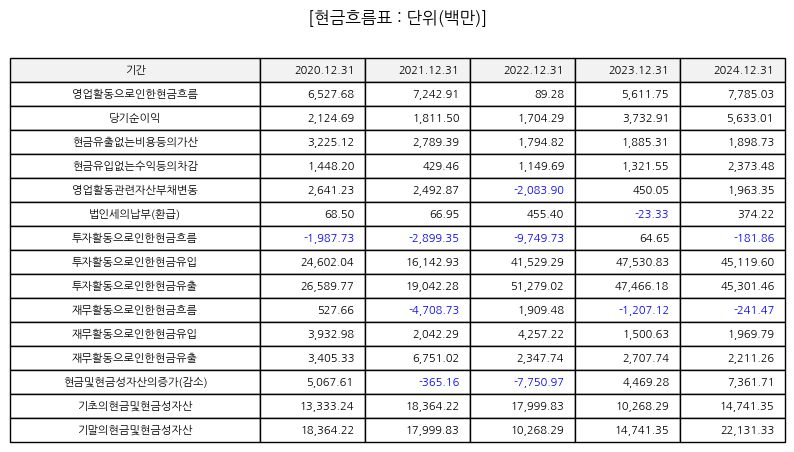 [현금흐름표 : 단위(백만)]

| 기간 | 2020.12.31 | 2021.12.31 | 2022.12.31 | 2023.12.31 | 2024.12.31 |
|---|---|---|---|---|---|
| 영업활동으로인한현금흐름 | 6,527.68 | 7,242.91 | 89.28 | 5,611.75 | 7,785.03 |
| 당기순이익 | 2,124.69 | 1,811.50 | 1,704.29 | 3,732.91 | 5,633.01 |
| 현금유출없는비용등의가산 | 3,225.12 | 2,789.39 | 1,794.82 | 1,885.31 | 1,898.73 |
| 현금유입없는수익등의차감 | 1,448.20 | 429.46 | 1,149.69 | 1,321.55 | 2,373.48 |
| 영업활동관련자산부채변동 | 2,641.23 | 2,492.87 | -2,083.90 | 450.05 | 1,963.35 |
| 법인세의납부(환급) | 68.50 | 66.95 | 455.40 | -23.33 | 374.22 |
| 투자활동으로인한현금흐름 | -1,987.73 | -2,899.35 | -9,749.73 | 64.65 | -181.86 |
| 투자활동으로인한현금유입 | 24,602.04 | 16,142.93 | 41,529.29 | 47,530.83 | 45,119.60 |
| 투자활동으로인한현금유출 | 26,589.77 | 19,042.28 | 51,279.02 | 47,466.18 | 45,301.46 |
| 재무활동으로인한현금흐름 | 527.66 | -4,708.73 | 1,909.48 | -1,207.12 | -241.47 |
| 재무활동으로인한현금유입 | 3,932.98 | 2,042.29 | 4,257.22 | 1,500.63 | 1,969.79 |
| 재무활동으로인한현금유출 | 3,405.33 | 6,751.02 | 2,347.74 | 2,707.74 | 2,211.26 |
| 현금및현금성자산의증가(감소) | 5,067.61 | -365.16 | -7,750.97 | 4,469.28 | 7,361.71 |
| 기초의현금및현금성자산 | 13,333.24 | 18,364.22 | 17,999.83 | 10,268.29 | 14,741.35 |
| 기말의현금및현금성자산 | 18,364.22 | 17,999.83 | 10,268.29 | 14,741.35 | 22,131.33 |